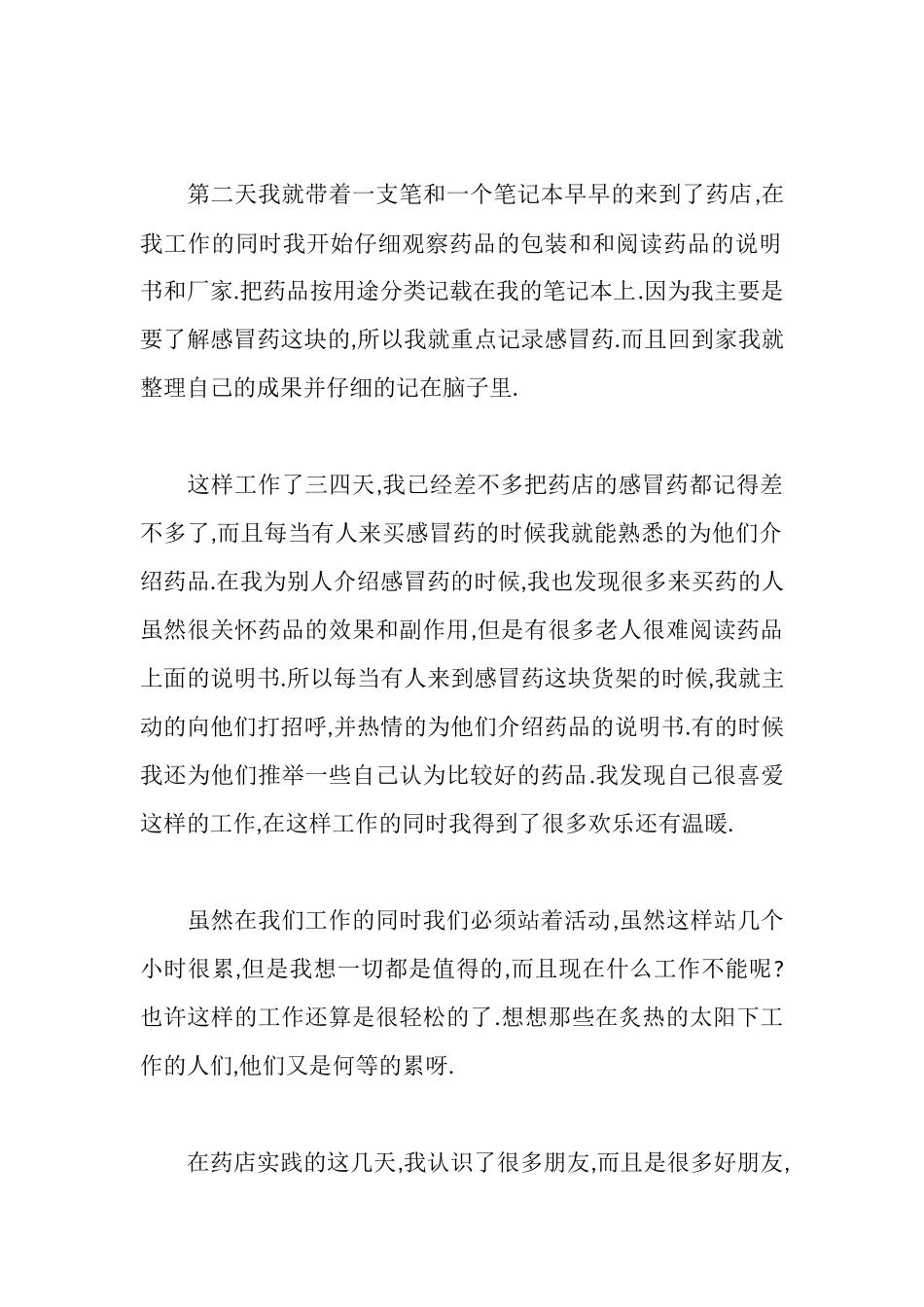 第二天我就带着一支笔和一个笔记本早早的来到了药店,在我工作的同时我开始仔细观察药品的包装和和阅读药品的说明书和厂家.把药品按用途分类记载在我的笔记本上.因为我主要是要了解感冒药这块的,所以我就重点记录感冒药.而且回到家我就整理自己的成果并仔细的记在脑子里.

这样工作了三四天,我已经差不多把药店的感冒药都记得差不多了,而且每当有人来买感冒药的时候我就能熟悉的为他们介绍药品.在我为别人介绍感冒药的时候,我也发现很多来买药的人虽然很关怀药品的效果和副作用,但是有很多老人很难阅读药品上面的说明书.所以每当有人来到感冒药这块货架的时候,我就主动的向他们打招呼,并热情的为他们介绍药品的说明书.有的时候我还为他们推举一些自己认为比较好的药品.我发现自己很喜爱这样的工作,在这样工作的同时我得到了很多欢乐还有温暖.

虽然在我们工作的同时我们必须站着活动,虽然这样站几个小时很累,但是我想一切都是值得的,而且现在什么工作不能呢?也许这样的工作还算是很轻松的了.想想那些在炙热的太阳下工作的人们,他们又是何等的累呀.

在药店实践的这几天,我认识了很多朋友,而且是很多好朋友,